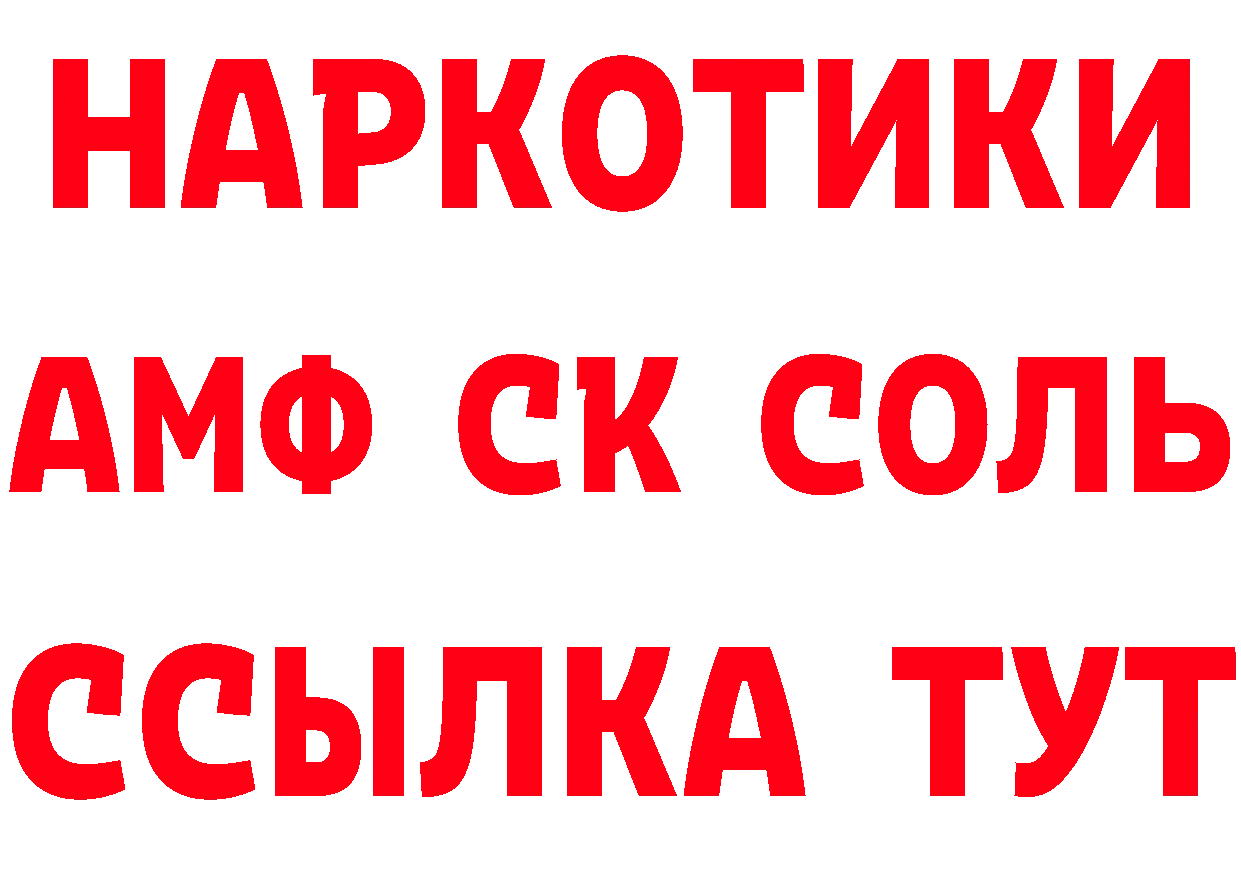 НАРКОТИКИ
АМФ СК СОЛЬ
ССЫЛКА ТУТ